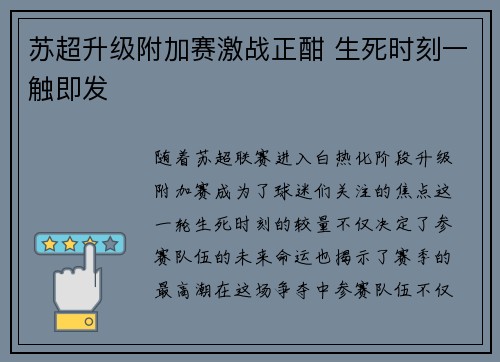 苏超升级附加赛激战正酣 生死时刻一触即发

随着苏超联赛进入白热化阶段升级附加赛成为了球迷们关注的焦点这一轮生死时刻的较量不仅决定了参赛队伍的未来命运也揭示了赛季的最高潮在这场争夺中参赛队伍不仅